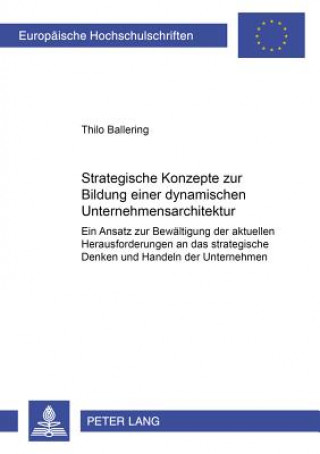 Europäische Hochschulschriften

Thilo Ballering

Strategische Konzepte zur Bildung einer dynamischen Unternehmensarchitektur

Ein Ansatz zur Bewältigung der aktuellen Herausforderungen an das strategische Denken und Handeln der Unternehmen

PETER LANG